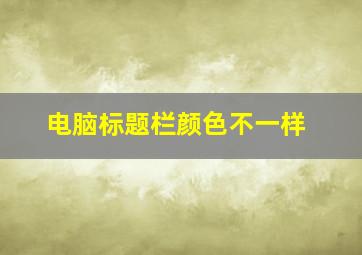 电脑标题栏颜色不一样